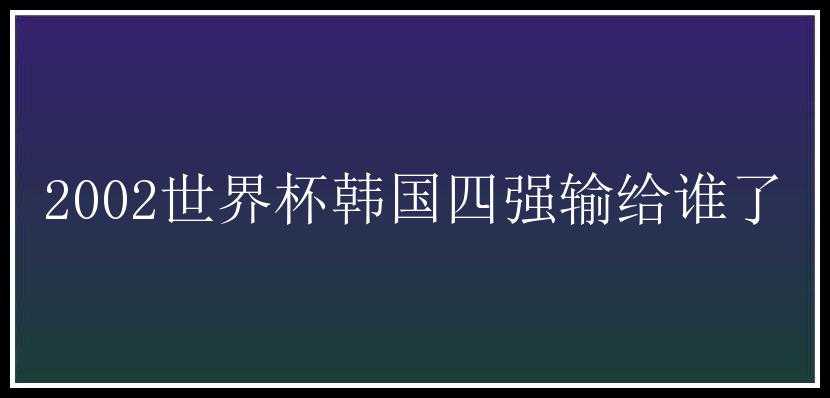 2002世界杯韩国四强输给谁了